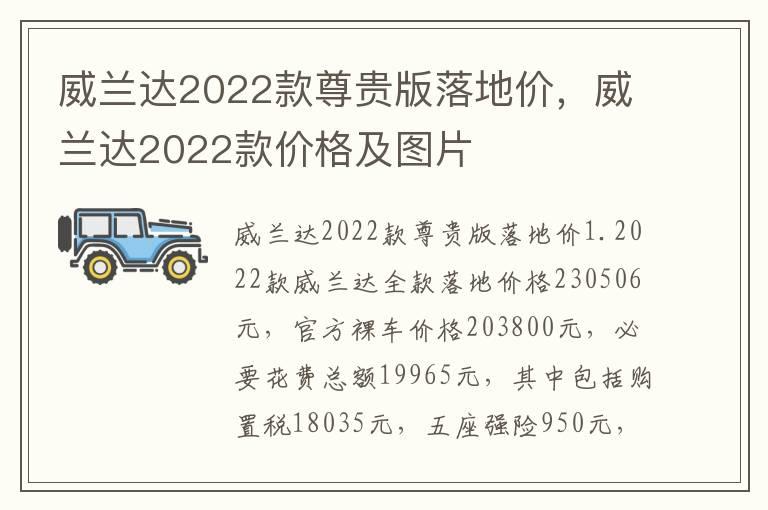 威兰达2022款尊贵版落地价，威兰达2022款价格及图片

威兰达2022款尊贵版落地价1.2022款威兰达全款落地价格230506元，官方裸车价格203800元，必要花费总额19965元，其中包括购置税18035元，五座强险950元，